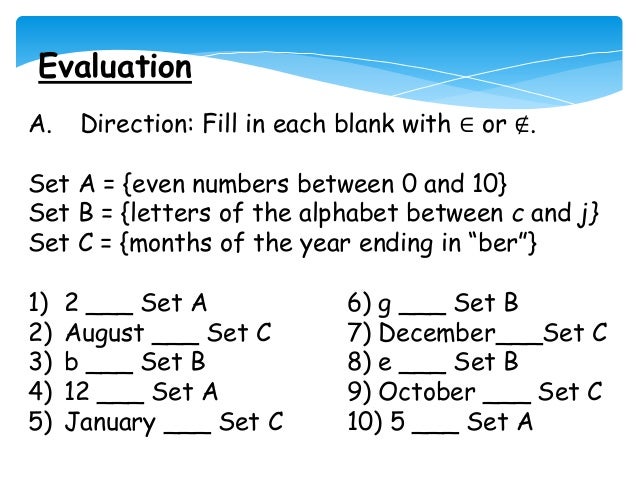 Evaluation

A. Direction: Fill in each blank with $\in$ or $\notin$.

Set A = {even numbers between 0 and 10}
Set B = {letters of the alphabet between c and j}
Set C = {months of the year ending in "ber"}

1) 2 ___ Set A
2) August ___ Set C
3) b ___ Set B
4) 12 ___ Set A
5) January ___ Set C

6) g ___ Set B
7) December___Set C
8) e ___ Set B
9) October ___ Set C
10) 5 ___ Set A